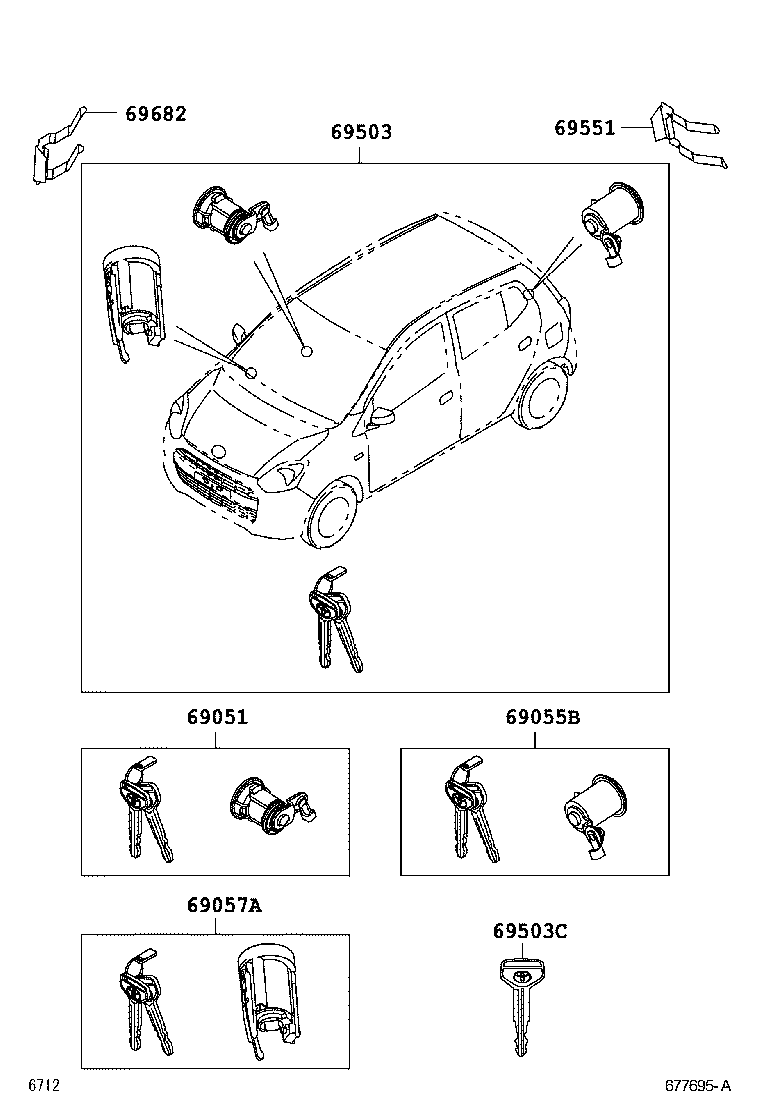 69682
69503
69551
69051
69055B
69057A
69503C
6712
677695-A